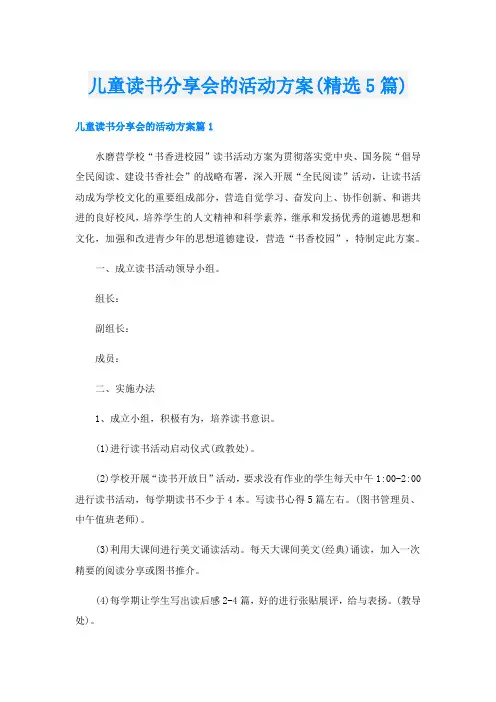 儿童读书分享会的活动方案(精选5篇)

儿童读书分享会的活动方案篇1

水磨营学校“书香进校园”读书活动方案为贯彻落实党中央、国务院“倡导全民阅读、建设书香社会”的战略布署，深入开展“全民阅读”活动，让读书活动成为学校文化的重要组成部分，营造自觉学习、奋发向上、协作创新、和谐共进的良好校风，培养学生的人文精神和科学素养，继承和发扬优秀的道德思想和文化，加强和改进青少年的思想道德建设，营造“书香校园”，特制定此方案。

一、成立读书活动领导小组。

组长：

副组长：

成员：

二、实施办法

1、成立小组，积极有为，培养读书意识。

(1)进行读书活动启动仪式(政教处)。

(2)学校开展“读书开放日”活动，要求没有作业的学生每天中午1:00-2:00进行读书活动，每学期读书不少于4本。写读书心得5篇左右。(图书管理员、中午值班老师)。

(3)利用大课间进行美文诵读活动。每天大课间美文(经典)诵读，加入一次精要的阅读分享或图书推介。

(4)每学期让学生写出读后感2-4篇，好的进行张贴展评，给与表扬。(教导处)。